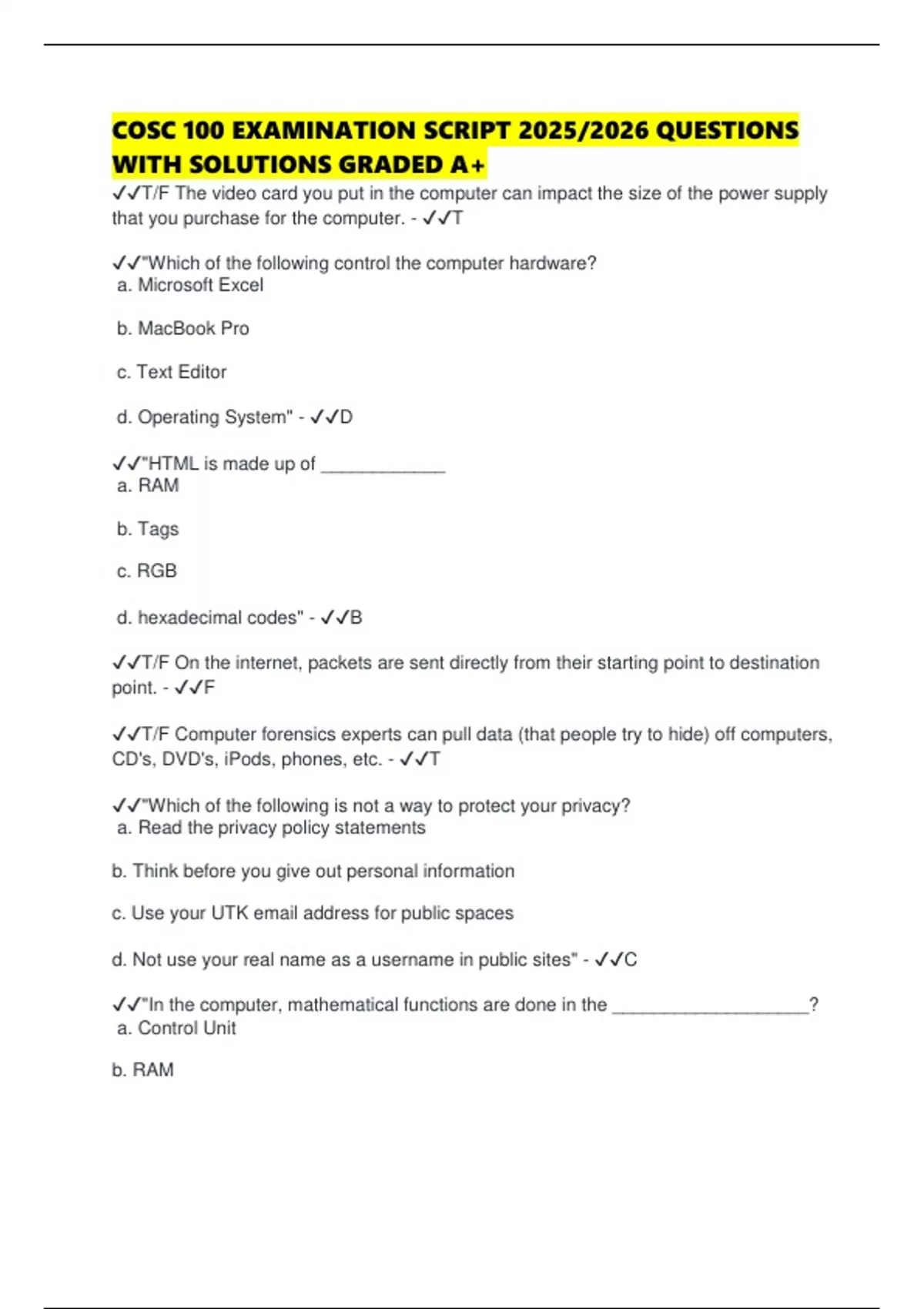 COSC 100 EXAMINATION SCRIPT 2025/2026 QUESTIONS WITH SOLUTIONS GRADED A+

✓✓T/F The video card you put in the computer can impact the size of the power supply that you purchase for the computer. - ✓✓T

✓✓"Which of the following control the computer hardware?
a. Microsoft Excel

b. MacBook Pro

c. Text Editor

d. Operating System" - ✓✓D

✓✓"HTML is made up of ____________
a. RAM

b. Tags

c. RGB

d. hexadecimal codes" - ✓✓B

✓✓T/F On the internet, packets are sent directly from their starting point to destination point. - ✓✓F

✓✓T/F Computer forensics experts can pull data (that people try to hide) off computers, CD's, DVD's, iPods, phones, etc. - ✓✓T

✓✓"Which of the following is not a way to protect your privacy?
a. Read the privacy policy statements

b. Think before you give out personal information

c. Use your UTK email address for public spaces

d. Not use your real name as a username in public sites" - ✓✓C

✓✓"In the computer, mathematical functions are done in the ___________________?
a. Control Unit

b. RAM